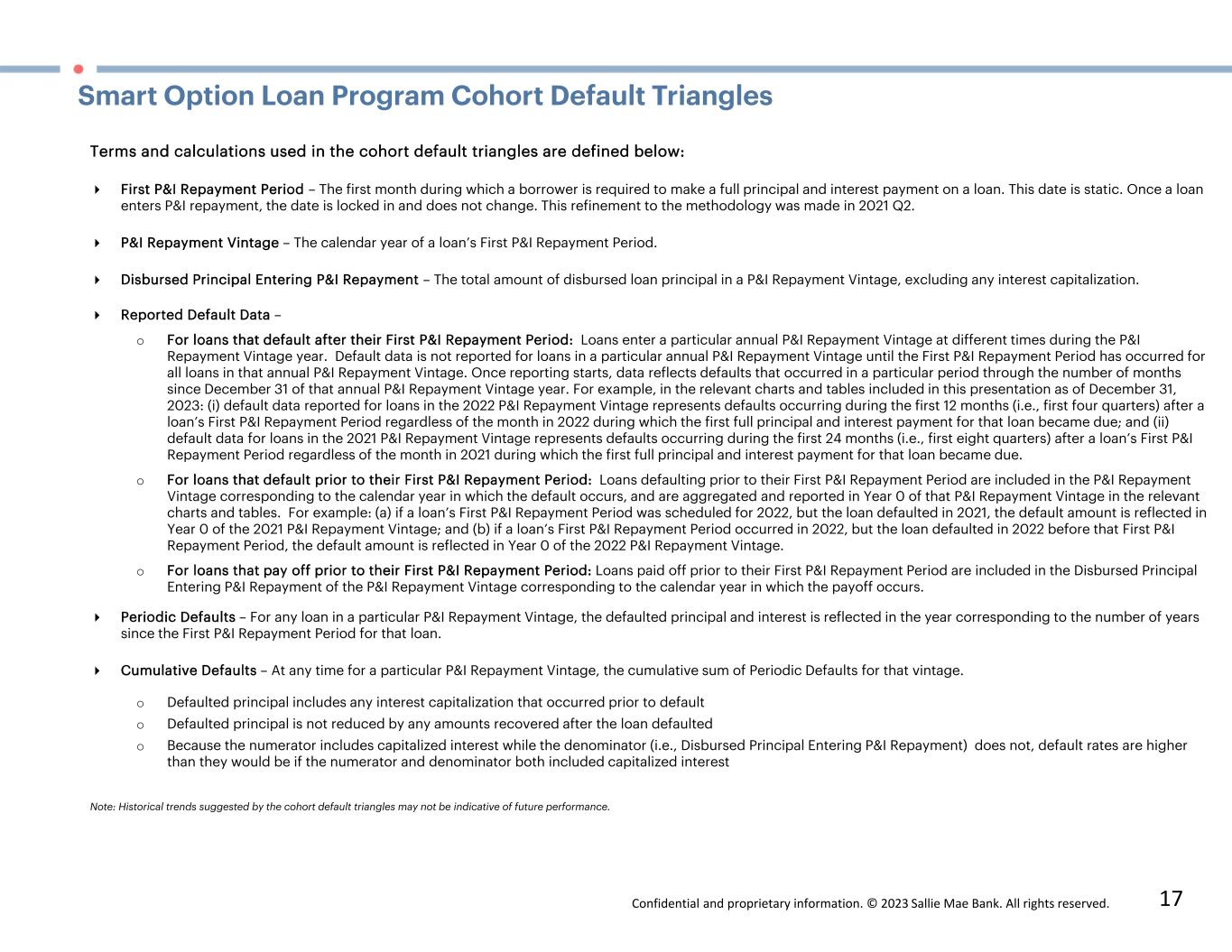 Smart Option Loan Program Cohort Default Triangles

Terms and calculations used in the cohort default triangles are defined below:

First P&I Repayment Period – The first month during which a borrower is required to make a full principal and interest payment on a loan. This date is static. Once a loan enters P&I repayment, the date is locked in and does not change. This refinement to the methodology was made in 2021 Q2.

P&I Repayment Vintage – The calendar year of a loan's First P&I Repayment Period.

Disbursed Principal Entering P&I Repayment – The total amount of disbursed loan principal in a P&I Repayment Vintage, excluding any interest capitalization.

Reported Default Data –

o For loans that default after their First P&I Repayment Period: Loans enter a particular annual P&I Repayment Vintage at different times during the P&I Repayment Vintage year. Default data is not reported for loans in a particular annual P&I Repayment Vintage until the First P&I Repayment Period has occurred for all loans in that annual P&I Repayment Vintage. Once reporting starts, data reflects defaults that occurred in a particular period through the number of months since December 31 of that annual P&I Repayment Vintage year. For example, in the relevant charts and tables included in this presentation as of December 31, 2023: (i) default data reported for loans in the 2022 P&I Repayment Vintage represents defaults occurring during the first 12 months (i.e., first four quarters) after a loan's First P&I Repayment Period regardless of the month in 2022 during which the first full principal and interest payment for that loan became due; and (ii) default data for loans in the 2021 P&I Repayment Vintage represents defaults occurring during the first 24 months (i.e., first eight quarters) after a loan's First P&I Repayment Period regardless of the month in 2021 during which the first full principal and interest payment for that loan became due.

o For loans that default prior to their First P&I Repayment Period: Loans defaulting prior to their First P&I Repayment Period are included in the P&I Repayment Vintage corresponding to the calendar year in which the default occurs, and are aggregated and reported in Year 0 of that P&I Repayment Vintage in the relevant charts and tables. For example: (a) if a loan's First P&I Repayment Period was scheduled for 2022, but the loan defaulted in 2021, the default amount is reflected in Year 0 of the 2021 P&I Repayment Vintage; and (b) if a loan's First P&I Repayment Period occurred in 2022, but the loan defaulted in 2022 before that First P&I Repayment Period, the default amount is reflected in Year 0 of the 2022 P&I Repayment Vintage.

o For loans that pay off prior to their First P&I Repayment Period: Loans paid off prior to their First P&I Repayment Period are included in the Disbursed Principal Entering P&I Repayment of the P&I Repayment Vintage corresponding to the calendar year in which the payoff occurs.

Periodic Defaults – For any loan in a particular P&I Repayment Vintage, the defaulted principal and interest is reflected in the year corresponding to the number of years since the First P&I Repayment Period for that loan.

Cumulative Defaults – At any time for a particular P&I Repayment Vintage, the cumulative sum of Periodic Defaults for that vintage.

o Defaulted principal includes any interest capitalization that occurred prior to default
o Defaulted principal is not reduced by any amounts recovered after the loan defaulted
o Because the numerator includes capitalized interest while the denominator (i.e., Disbursed Principal Entering P&I Repayment) does not, default rates are higher than they would be if the numerator and denominator both included capitalized interest

Note: Historical trends suggested by the cohort default triangles may not be indicative of future performance.

Confidential and proprietary information. © 2023 Sallie Mae Bank. All rights reserved. 17